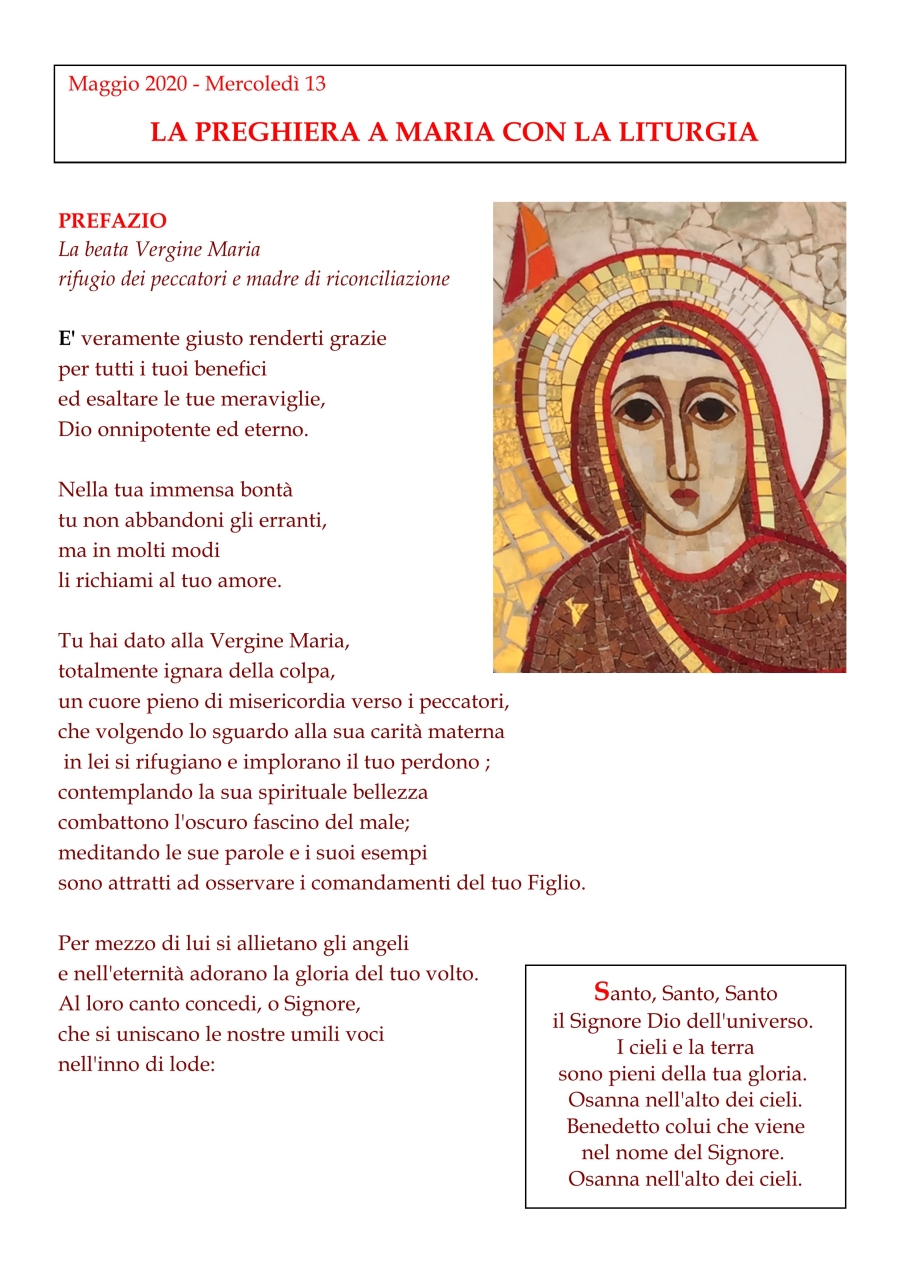 Maggio 2020 - Mercoledì 13

LA PREGHIERA A MARIA CON LA LITURGIA

PREFAZIO
La beata Vergine Maria
rifugio dei peccatori e madre di riconciliazione

E' veramente giusto renderti grazie
per tutti i tuoi benefici
ed esaltare le tue meraviglie,
Dio onnipotente ed eterno.

Nella tua immensa bontà
tu non abbandoni gli erranti,
ma in molti modi
li richiami al tuo amore.

Tu hai dato alla Vergine Maria,
totalmente ignara della colpa,
un cuore pieno di misericordia verso i peccatori,
che volgendo lo sguardo alla sua carità materna
in lei si rifugiano e implorano il tuo perdono ;
contemplando la sua spirituale bellezza
combattono l'oscuro fascino del male;
meditando le sue parole e i suoi esempi
sono attratti ad osservare i comandamenti del tuo Figlio.

Per mezzo di lui si allietano gli angeli
e nell'eternità adorano la gloria del tuo volto.
Al loro canto concedi, o Signore,
che si uniscano le nostre umili voci
nell'inno di lode:

Santo, Santo, Santo
il Signore Dio dell'universo.
I cieli e la terra
sono pieni della tua gloria.
Osanna nell'alto dei cieli.
Benedetto colui che viene
nel nome del Signore.
Osanna nell'alto dei cieli.